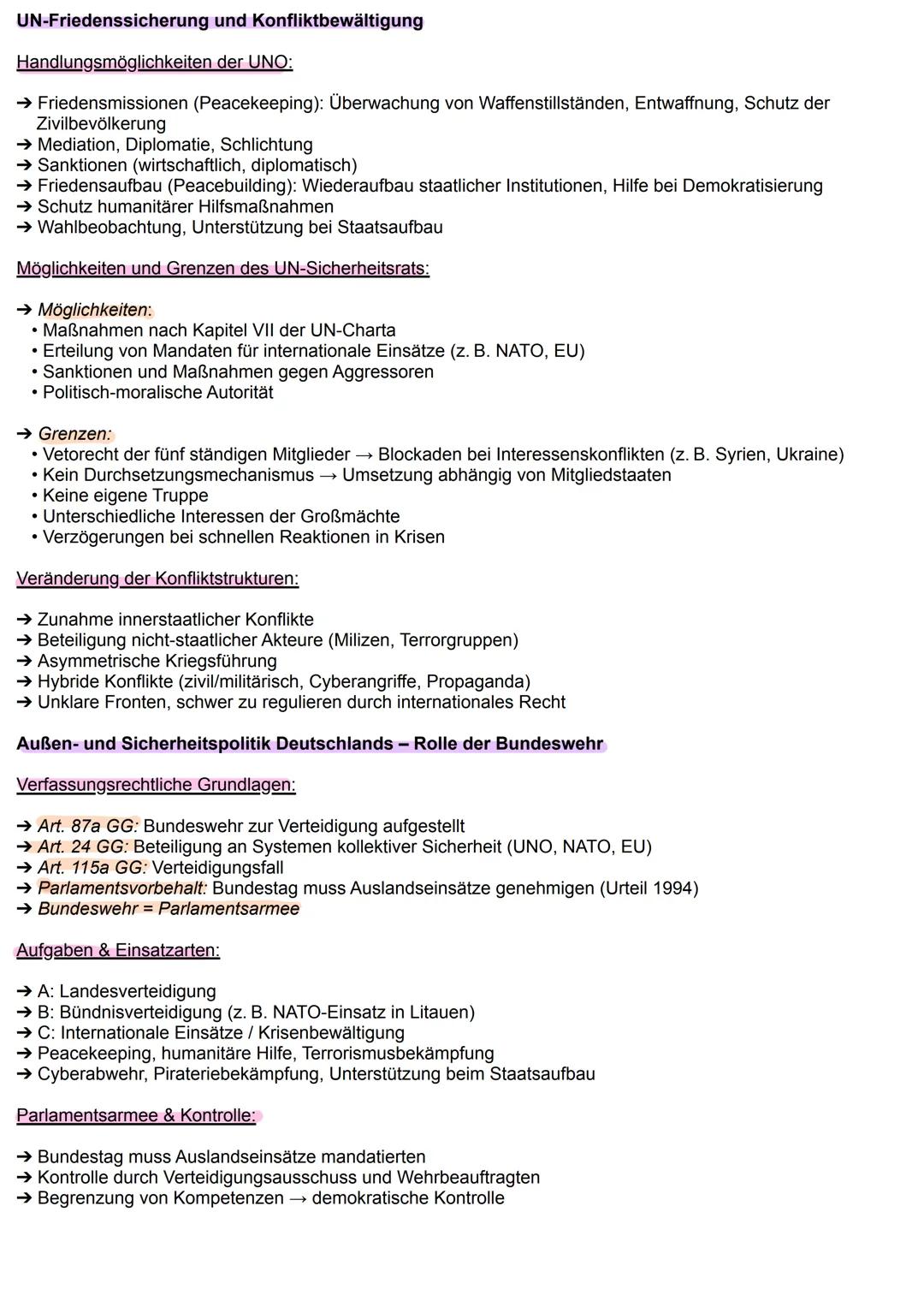 UN-Friedenssicherung und Konfliktbewältigung

Handlungsmöglichkeiten der UNO:

➔ Friedensmissionen (Peacekeeping): Überwachung von Waffenstillständen, Entwaffnung, Schutz der Zivilbevölkerung
➔ Mediation, Diplomatie, Schlichtung
➔ Sanktionen (wirtschaftlich, diplomatisch)
➔ Friedensaufbau (Peacebuilding): Wiederaufbau staatlicher Institutionen, Hilfe bei Demokratisierung
➔ Schutz humanitärer Hilfsmaßnahmen
➔ Wahlbeobachtung, Unterstützung bei Staatsaufbau

Möglichkeiten und Grenzen des UN-Sicherheitsrats:

➔ Möglichkeiten:
• Maßnahmen nach Kapitel VII der UN-Charta
• Erteilung von Mandaten für internationale Einsätze (z. B. NATO, EU)
• Sanktionen und Maßnahmen gegen Aggressoren
• Politisch-moralische Autorität

➔ Grenzen:
• Vetorecht der fünf ständigen Mitglieder → Blockaden bei Interessenskonflikten (z. B. Syrien, Ukraine)
• Kein Durchsetzungsmechanismus → Umsetzung abhängig von Mitgliedstaaten
• Keine eigene Truppe
• Unterschiedliche Interessen der Großmächte
• Verzögerungen bei schnellen Reaktionen in Krisen

Veränderung der Konfliktstrukturen:

➔ Zunahme innerstaatlicher Konflikte
➔ Beteiligung nicht-staatlicher Akteure (Milizen, Terrorgruppen)
➔ Asymmetrische Kriegsführung
➔ Hybride Konflikte (zivil/militärisch, Cyberangriffe, Propaganda)
➔ Unklare Fronten, schwer zu regulieren durch internationales Recht

Außen- und Sicherheitspolitik Deutschlands – Rolle der Bundeswehr

Verfassungsrechtliche Grundlagen:

➔ Art. 87a GG: Bundeswehr zur Verteidigung aufgestellt
➔ Art. 24 GG: Beteiligung an Systemen kollektiver Sicherheit (UNO, NATO, EU)
➔ Art. 115a GG: Verteidigungsfall
➔ Parlamentsvorbehalt: Bundestag muss Auslandseinsätze genehmigen (Urteil 1994)
➔ Bundeswehr = Parlamentsarmee

Aufgaben & Einsatzarten:

➔ A: Landesverteidigung
➔ B: Bündnisverteidigung (z. B. NATO-Einsatz in Litauen)
➔ C: Internationale Einsätze / Krisenbewältigung
➔ Peacekeeping, humanitäre Hilfe, Terrorismusbekämpfung
➔ Cyberabwehr, Pirateriebekämpfung, Unterstützung beim Staatsaufbau

Parlamentsarmee & Kontrolle:

➔ Bundestag muss Auslandseinsätze mandatierten
➔ Kontrolle durch Verteidigungsausschuss und Wehrbeauftragten
➔ Begrenzung von Kompetenzen → demokratische Kontrolle